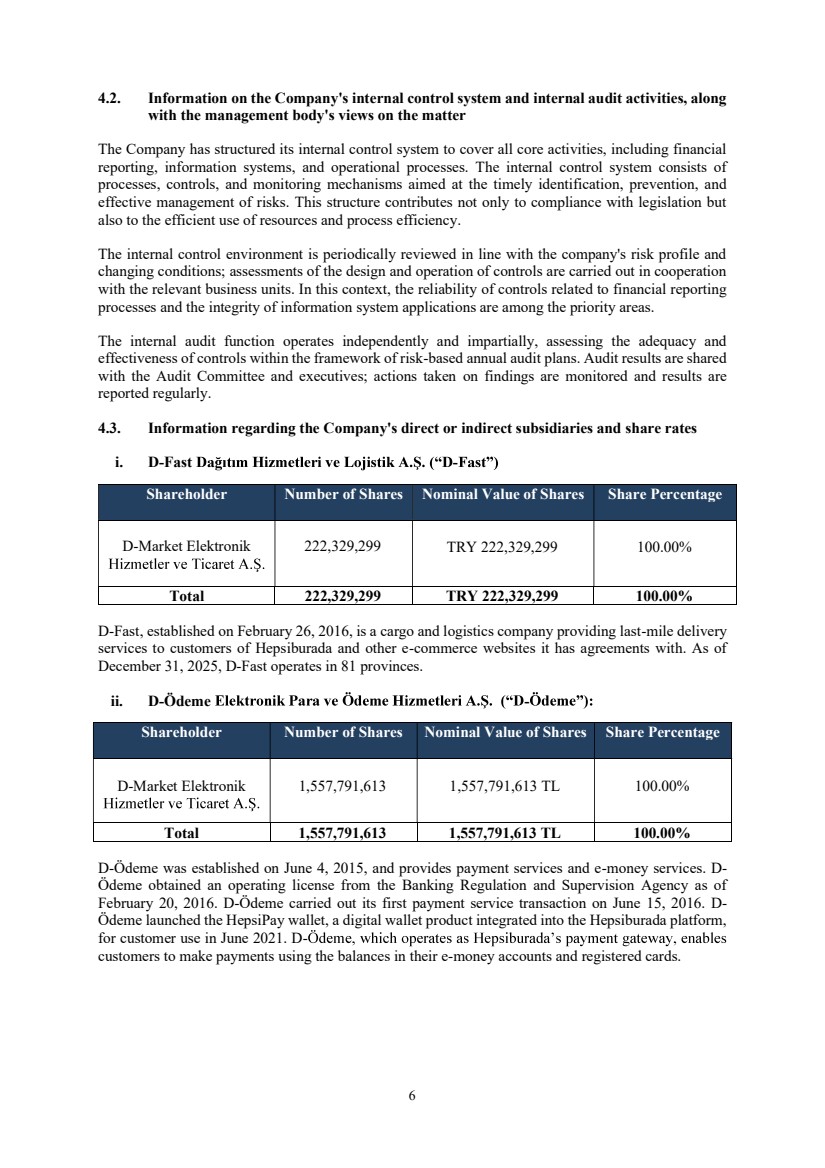 4.2. Information on the Company's internal control system and internal audit activities, along with the management body's views on the matter

The Company has structured its internal control system to cover all core activities, including financial reporting, information systems, and operational processes. The internal control system consists of processes, controls, and monitoring mechanisms aimed at the timely identification, prevention, and effective management of risks. This structure contributes not only to compliance with legislation but also to the efficient use of resources and process efficiency.

The internal control environment is periodically reviewed in line with the company's risk profile and changing conditions; assessments of the design and operation of controls are carried out in cooperation with the relevant business units. In this context, the reliability of controls related to financial reporting processes and the integrity of information system applications are among the priority areas.

The internal audit function operates independently and impartially, assessing the adequacy and effectiveness of controls within the framework of risk-based annual audit plans. Audit results are shared with the Audit Committee and executives; actions taken on findings are monitored and results are reported regularly.

4.3. Information regarding the Company's direct or indirect subsidiaries and share rates

i. D-Fast Dağıtım Hizmetleri ve Lojistik A.Ş. ("D-Fast")

| Shareholder | Number of Shares | Nominal Value of Shares | Share Percentage |
|---|---|---|---|
| D-Market Elektronik Hizmetler ve Ticaret A.Ş. | 222,329,299 | TRY 222,329,299 | 100.00% |
| Total | 222,329,299 | TRY 222,329,299 | 100.00% |

D-Fast, established on February 26, 2016, is a cargo and logistics company providing last-mile delivery services to customers of Hepsiburada and other e-commerce websites it has agreements with. As of December 31, 2025, D-Fast operates in 81 provinces.

ii. D-Ödeme Elektronik Para ve Ödeme Hizmetleri A.Ş. ("D-Ödeme"):

| Shareholder | Number of Shares | Nominal Value of Shares | Share Percentage |
|---|---|---|---|
| D-Market Elektronik Hizmetler ve Ticaret A.Ş. | 1,557,791,613 | 1,557,791,613 TL | 100.00% |
| Total | 1,557,791,613 | 1,557,791,613 TL | 100.00% |

D-Ödeme was established on June 4, 2015, and provides payment services and e-money services. D-Ödeme obtained an operating license from the Banking Regulation and Supervision Agency as of February 20, 2016. D-Ödeme carried out its first payment service transaction on June 15, 2016. D-Ödeme launched the HepsiPay wallet, a digital wallet product integrated into the Hepsiburada platform, for customer use in June 2021. D-Ödeme, which operates as Hepsiburada's payment gateway, enables customers to make payments using the balances in their e-money accounts and registered cards.

6